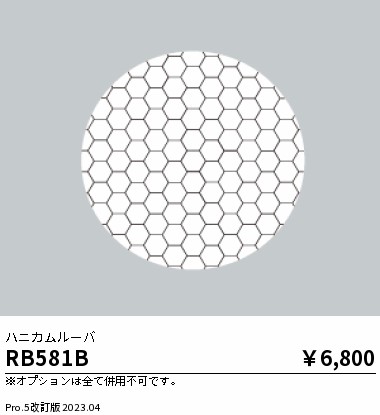 ハニカムルーバ

RB581B

¥6,800

※オプションは全て併用不可です。

Pro.5改訂版 2023.04